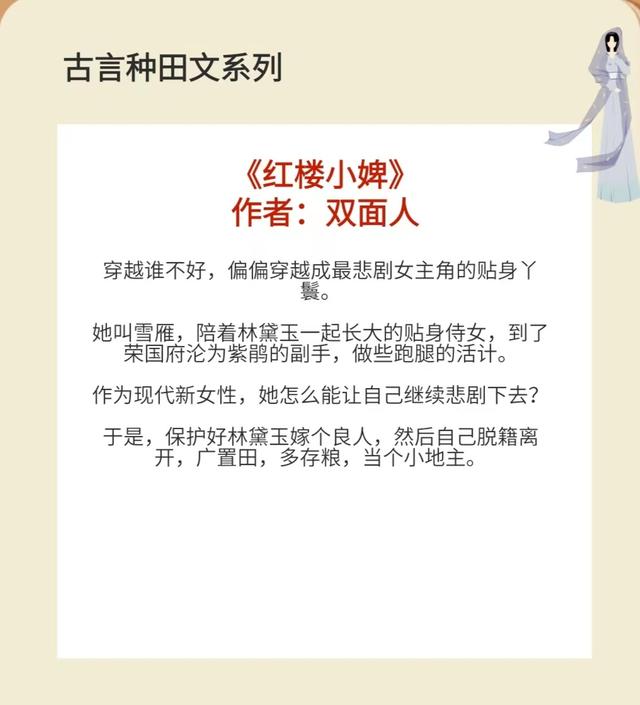 古言种田文系列

《红楼小婢》
作者：双面人

穿越谁不好，偏偏穿越成最悲剧女主角的贴身丫鬟。

她叫雪雁，陪着林黛玉一起长大的贴身侍女，到了荣国府沦为紫鹃的副手，做些跑腿的活计。

作为现代新女性，她怎么能让自己继续悲剧下去？

于是，保护好林黛玉嫁个良人，然后自己脱籍离开，广置田，多存粮，当个小地主。